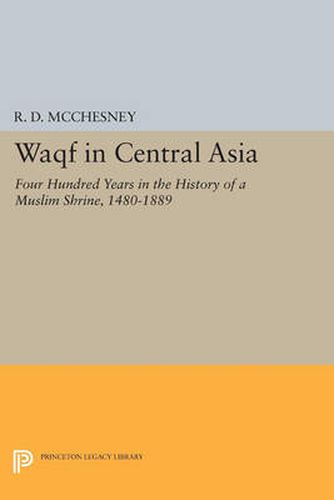 R. D. MCCHESNEY

Waqf in Central Asia

Four Hundred Years in the History of a Muslim Shrine, 1480-1889

PRINCETON LEGACY LIBRARY